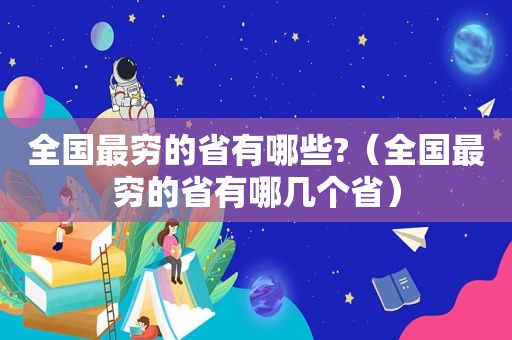 全国最穷的省有哪些?（全国最穷的省有哪几个省）